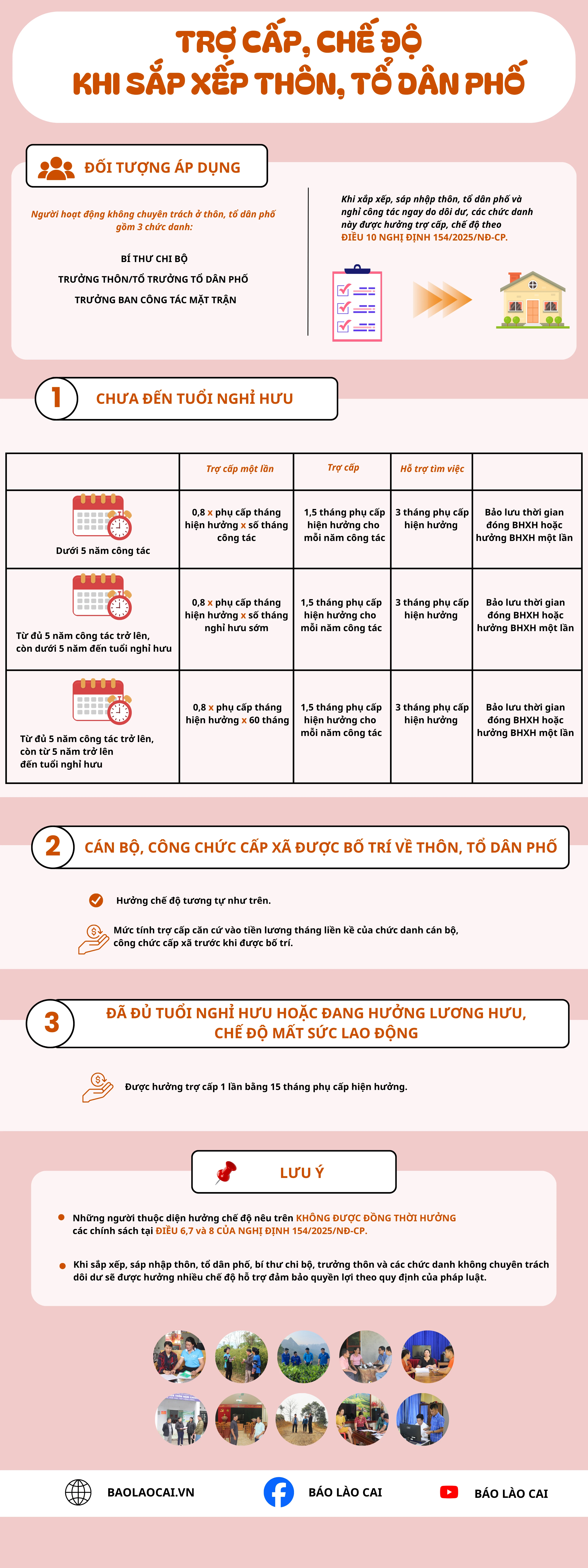 TRỢ CẤP, CHẾ ĐỘ
KHI SẮP XẾP THÔN, TỔ DÂN PHỐ

ĐỐI TƯỢNG ÁP DỤNG

Người hoạt động không chuyên trách ở thôn, tổ dân phố gồm 3 chức danh:

BÍ THƯ CHI BỘ
TRƯỞNG THÔN/TỔ TRƯỞNG TỔ DÂN PHỐ
TRƯỞNG BAN CÔNG TÁC MẶT TRẬN

Khi xắp xếp, sáp nhập thôn, tổ dân phố và nghỉ công tác ngay do dôi dư, các chức danh này được hưởng trợ cấp, chế độ theo ĐIỀU 10 NGHỊ ĐỊNH 154/2025/NĐ-CP.

1 CHƯA ĐẾN TUỔI NGHỈ HƯU

| | Trợ cấp một lần | Trợ cấp | Hỗ trợ tìm việc | |
|---|---|---|---|---|
| Dưới 5 năm công tác | 0,8 x phụ cấp tháng hiện hưởng x số tháng công tác | 1,5 tháng phụ cấp hiện hưởng cho mỗi năm công tác | 3 tháng phụ cấp hiện hưởng | Bảo lưu thời gian đóng BHXH hoặc hưởng BHXH một lần |
| Từ đủ 5 năm công tác trở lên, còn dưới 5 năm đến tuổi nghỉ hưu | 0,8 x phụ cấp tháng hiện hưởng x số tháng nghỉ hưu sớm | 1,5 tháng phụ cấp hiện hưởng cho mỗi năm công tác | 3 tháng phụ cấp hiện hưởng | Bảo lưu thời gian đóng BHXH hoặc hưởng BHXH một lần |
| Từ đủ 5 năm công tác trở lên, còn từ 5 năm trở lên đến tuổi nghỉ hưu | 0,8 x phụ cấp tháng hiện hưởng x 60 tháng | 1,5 tháng phụ cấp hiện hưởng cho mỗi năm công tác | 3 tháng phụ cấp hiện hưởng | Bảo lưu thời gian đóng BHXH hoặc hưởng BHXH một lần |

2 CÁN BỘ, CÔNG CHỨC CẤP XÃ ĐƯỢC BỐ TRÍ VỀ THÔN, TỔ DÂN PHỐ

Hưởng chế độ tương tự như trên.

Mức tính trợ cấp căn cứ vào tiền lương tháng liền kề của chức danh cán bộ, công chức cấp xã trước khi được bố trí.

3 ĐÃ ĐỦ TUỔI NGHỈ HƯU HOẶC ĐANG HƯỞNG LƯƠNG HƯU, CHẾ ĐỘ MẤT SỨC LAO ĐỘNG

Được hưởng trợ cấp 1 lần bằng 15 tháng phụ cấp hiện hưởng.

LƯU Ý

Những người thuộc diện hưởng chế độ nêu trên KHÔNG ĐƯỢC ĐỒNG THỜI HƯỞNG các chính sách tại ĐIỀU 6,7 và 8 CỦA NGHỊ ĐỊNH 154/2025/NĐ-CP.

Khi sắp xếp, sáp nhập thôn, tổ dân phố, bí thư chi bộ, trưởng thôn và các chức danh không chuyên trách dôi dư sẽ được hưởng nhiều chế độ hỗ trợ đảm bảo quyền lợi theo quy định của pháp luật.

BAOLAOCAI.VN
BÁO LÀO CAI
BÁO LÀO CAI